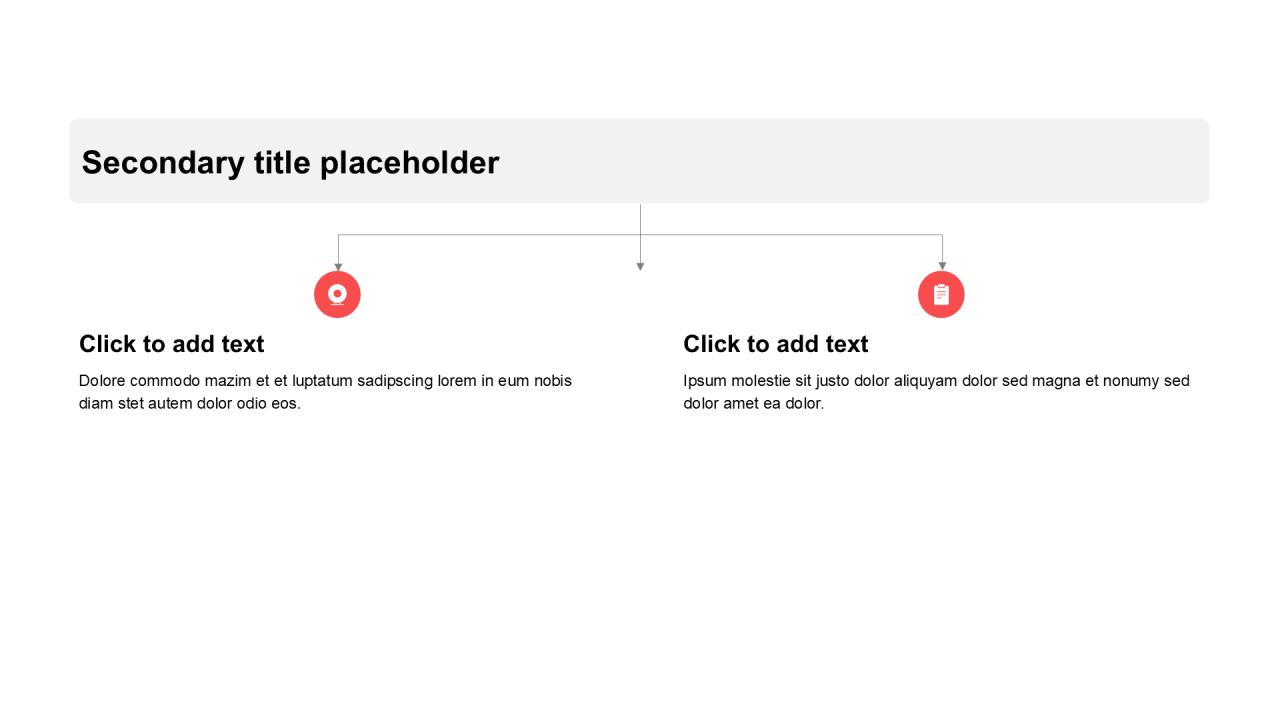 Secondary title placeholder

Click to add text

Dolore commodo mazim et et luptatum sadipscing lorem in eum nobis diam stet autem dolor odio eos.

Click to add text

Ipsum molestie sit justo dolor aliquyam dolor sed magna et nonumy sed dolor amet ea dolor.